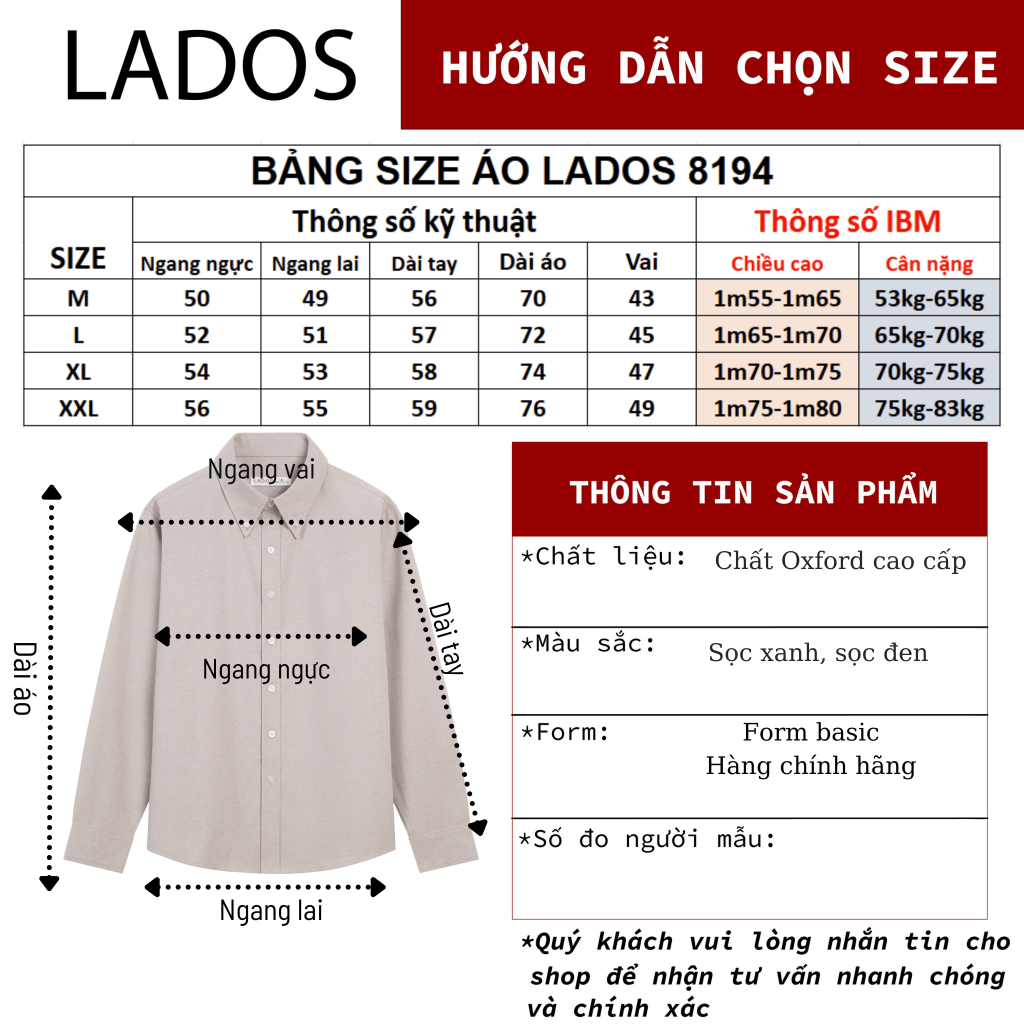 LADOS

HƯỚNG DẪN CHỌN SIZE

BẢNG SIZE ÁO LADOS 8194

| SIZE | Thông số kỹ thuật | | | | | Thông số IBM | |
|---|---|---|---|---|---|---|---|
| | Ngang ngực | Ngang lai | Dài tay | Dài áo | Vai | Chiều cao | Cân nặng |
| M | 50 | 49 | 56 | 70 | 43 | 1m55-1m65 | 53kg-65kg |
| L | 52 | 51 | 57 | 72 | 45 | 1m65-1m70 | 65kg-70kg |
| XL | 54 | 53 | 58 | 74 | 47 | 1m70-1m75 | 70kg-75kg |
| XXL | 56 | 55 | 59 | 76 | 49 | 1m75-1m80 | 75kg-83kg |

Ngang vai
Dài áo
Ngang ngực
Dài tay
Ngang lai

THÔNG TIN SẢN PHẨM

*Chất liệu: Chất Oxford cao cấp

*Màu sắc: Sọc xanh, sọc đen

*Form: Form basic
Hàng chính hãng

*Số đo người mẫu:

*Quý khách vui lòng nhắn tin cho shop để nhận tư vấn nhanh chóng và chính xác